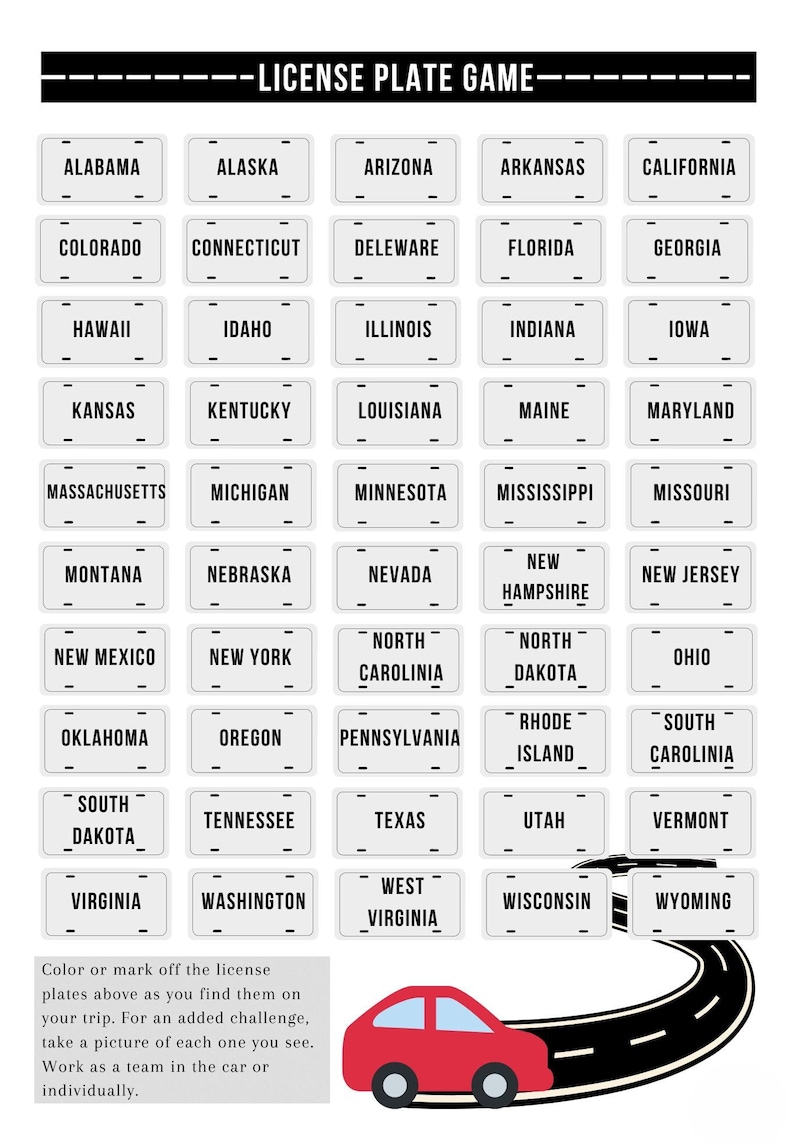 LICENSE PLATE GAME

ALABAMA
ALASKA
ARIZONA
ARKANSAS
CALIFORNIA
COLORADO
CONNECTICUT
DELEWARE
FLORIDA
GEORGIA
HAWAII
IDAHO
ILLINOIS
INDIANA
IOWA
KANSAS
KENTUCKY
LOUISIANA
MAINE
MARYLAND
MASSACHUSETTS
MICHIGAN
MINNESOTA
MISSISSIPPI
MISSOURI
MONTANA
NEBRASKA
NEVADA
NEW HAMPSHIRE
NEW JERSEY
NEW MEXICO
NEW YORK
NORTH CAROLINIA
NORTH DAKOTA
OHIO
OKLAHOMA
OREGON
PENNSYLVANIA
RHODE ISLAND
SOUTH CAROLINIA
SOUTH DAKOTA
TENNESSEE
TEXAS
UTAH
VERMONT
VIRGINIA
WASHINGTON
WEST VIRGINIA
WISCONSIN
WYOMING

Color or mark off the license plates above as you find them on your trip. For an added challenge, take a picture of each one you see. Work as a team in the car or individually.